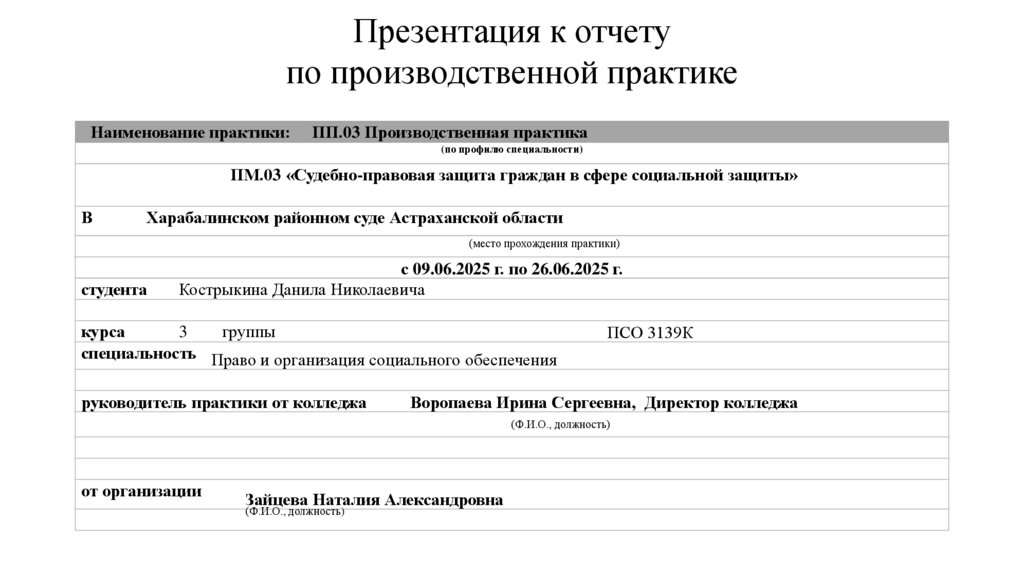 Презентация к отчету по производственной практике

Наименование практики: ПП.03 Производственная практика
(по профилю специальности)

ПМ.03 «Судебно-правовая защита граждан в сфере социальной защиты»

В Харабалинском районном суде Астраханской области
(место прохождения практики)

с 09.06.2025 г. по 26.06.2025 г.

студента Кострыкина Данила Николаевича

курса 3 группы ПСО 3139К

специальность Право и организация социального обеспечения

руководитель практики от колледжа Воропаева Ирина Сергеевна, Директор колледжа
(Ф.И.О., должность)

от организации Зайцева Наталия Александровна
(Ф.И.О., должность)